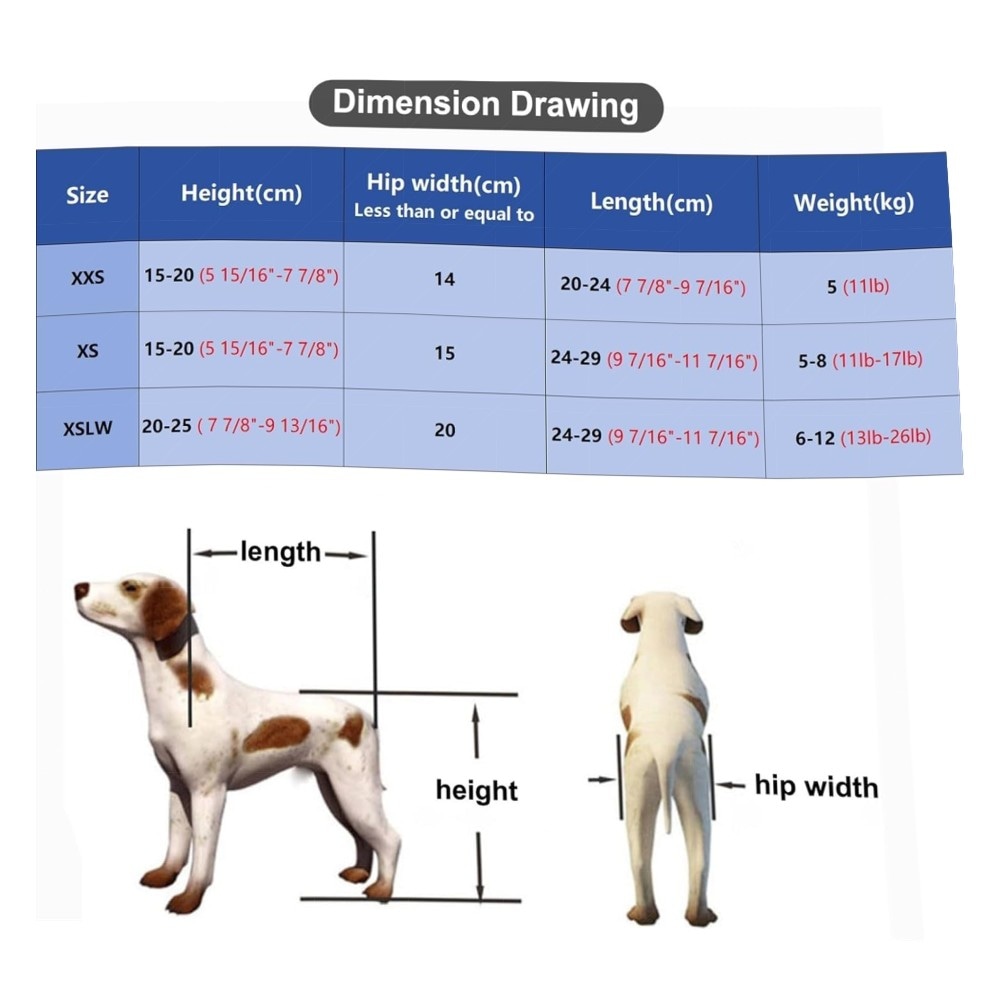 Dimension Drawing

| Size | Height(cm) | Hip width(cm) Less than or equal to | Length(cm) | Weight(kg) |
|---|---|---|---|---|
| XXS | 15-20 (5 15/16"-7 7/8") | 14 | 20-24 (7 7/8"-9 7/16") | 5 (11lb) |
| XS | 15-20 (5 15/16"-7 7/8") | 15 | 24-29 (9 7/16"-11 7/16") | 5-8 (11lb-17lb) |
| XSLW | 20-25 ( 7 7/8"-9 13/16") | 20 | 24-29 (9 7/16"-11 7/16") | 6-12 (13lb-26lb) |

length

height

hip width